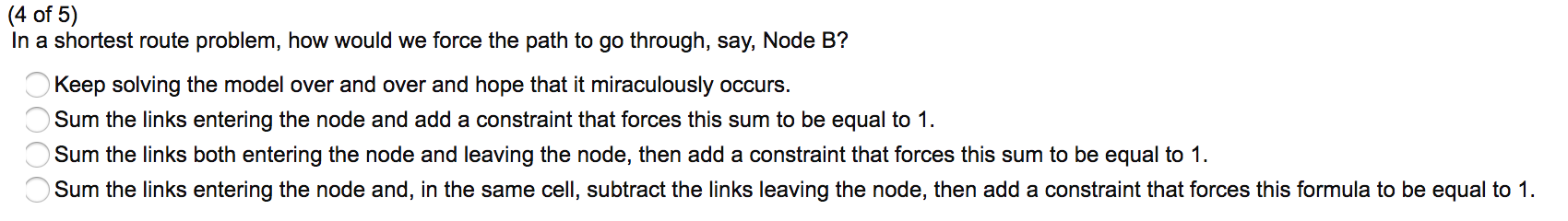 (4 of 5)
In a shortest route problem, how would we force the path to go through, say, Node B?

Keep solving the model over and over and hope that it miraculously occurs.
Sum the links entering the node and add a constraint that forces this sum to be equal to 1.
Sum the links both entering the node and leaving the node, then add a constraint that forces this sum to be equal to 1.
Sum the links entering the node and, in the same cell, subtract the links leaving the node, then add a constraint that forces this formula to be equal to 1.